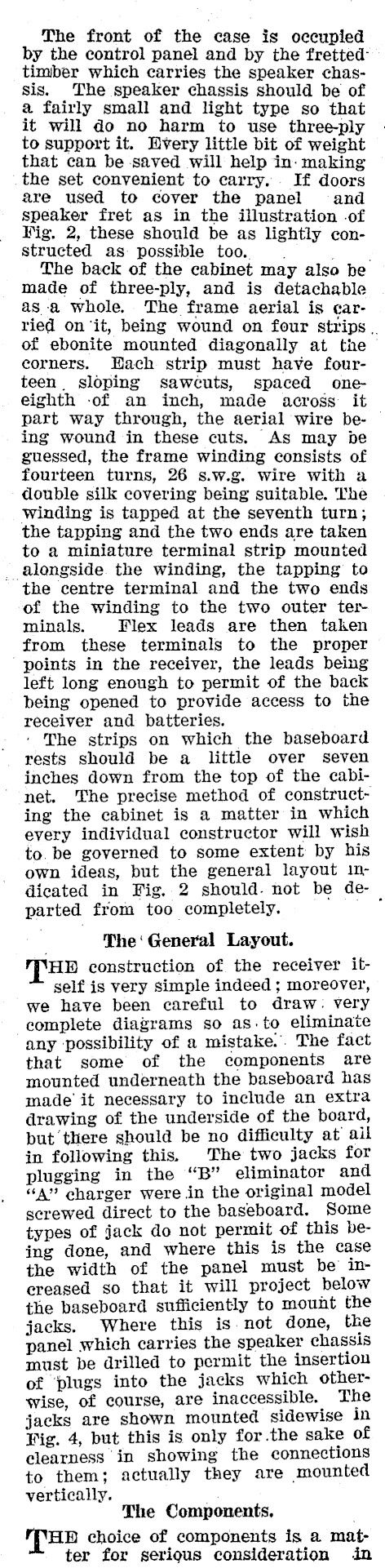 The front of the case is occupied by the control panel and by the fretted timber which carries the speaker chassis. The speaker chassis should be of a fairly small and light type so that it will do no harm to use three-ply to support it. Every little bit of weight that can be saved will help in making the set convenient to carry. If doors are used to cover the panel and speaker fret as in the illustration of Fig. 2, these should be as lightly constructed as possible too.

The back of the cabinet may also be made of three-ply, and is detachable as a whole. The frame aerial is carried on it, being wound on four strips of ebonite mounted diagonally at the corners. Each strip must have fourteen sloping sawcuts, spaced one-eighth of an inch, made across it part way through, the aerial wire being wound in these cuts. As may be guessed, the frame winding consists of fourteen turns, 26 s.w.g. wire with a double silk covering being suitable. The winding is tapped at the seventh turn; the tapping and the two ends are taken to a miniature terminal strip mounted alongside the winding, the tapping to the centre terminal and the two ends of the winding to the two outer terminals. Flex leads are then taken from these terminals to the proper points in the receiver, the leads being left long enough to permit of the back being opened to provide access to the receiver and batteries.

The strips on which the baseboard rests should be a little over seven inches down from the top of the cabinet. The precise method of constructing the cabinet is a matter in which every individual constructor will wish to be governed to some extent by his own ideas, but the general layout indicated in Fig. 2 should not be departed from too completely.

The General Layout.

THE construction of the receiver itself is very simple indeed; moreover, we have been careful to draw very complete diagrams so as to eliminate any possibility of a mistake. The fact that some of the components are mounted underneath the baseboard has made it necessary to include an extra drawing of the underside of the board, but there should be no difficulty at all in following this. The two jacks for plugging in the "B" eliminator and "A" charger were in the original model screwed direct to the baseboard. Some types of jack do not permit of this being done, and where this is the case the width of the panel must be increased so that it will project below the baseboard sufficiently to mount the jacks. Where this is not done, the panel which carries the speaker chassis must be drilled to permit the insertion of plugs into the jacks which otherwise, of course, are inaccessible. The jacks are shown mounted sidewise in Fig. 4, but this is only for the sake of clearness in showing the connections to them; actually they are mounted vertically.

The Components.

THE choice of components is a matter for serious consideration in